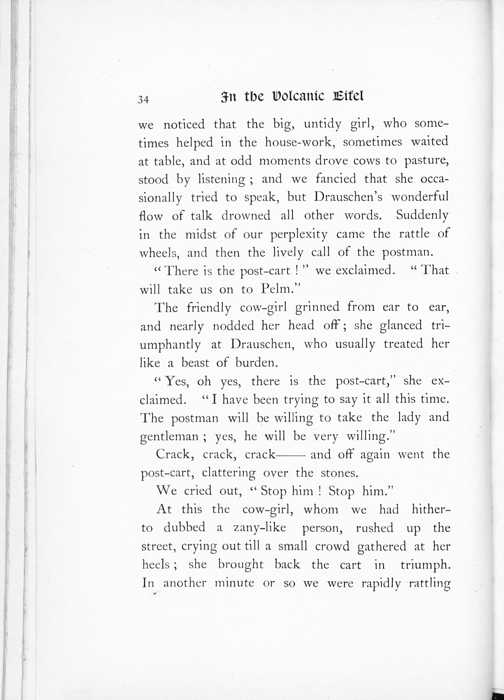 34 In the Volcanic Eifel

we noticed that the big, untidy girl, who sometimes helped in the house-work, sometimes waited at table, and at odd moments drove cows to pasture, stood by listening; and we fancied that she occasionally tried to speak, but Drauschen's wonderful flow of talk drowned all other words. Suddenly in the midst of our perplexity came the rattle of wheels, and then the lively call of the postman.

"There is the post-cart!" we exclaimed. "That will take us on to Pelm."

The friendly cow-girl grinned from ear to ear, and nearly nodded her head off; she glanced triumphantly at Drauschen, who usually treated her like a beast of burden.

"Yes, oh yes, there is the post-cart," she exclaimed. "I have been trying to say it all this time. The postman will be willing to take the lady and gentleman; yes, he will be very willing."

Crack, crack, crack—— and off again went the post-cart, clattering over the stones.

We cried out, "Stop him! Stop him."

At this the cow-girl, whom we had hitherto dubbed a zany-like person, rushed up the street, crying out till a small crowd gathered at her heels; she brought back the cart in triumph. In another minute or so we were rapidly rattling